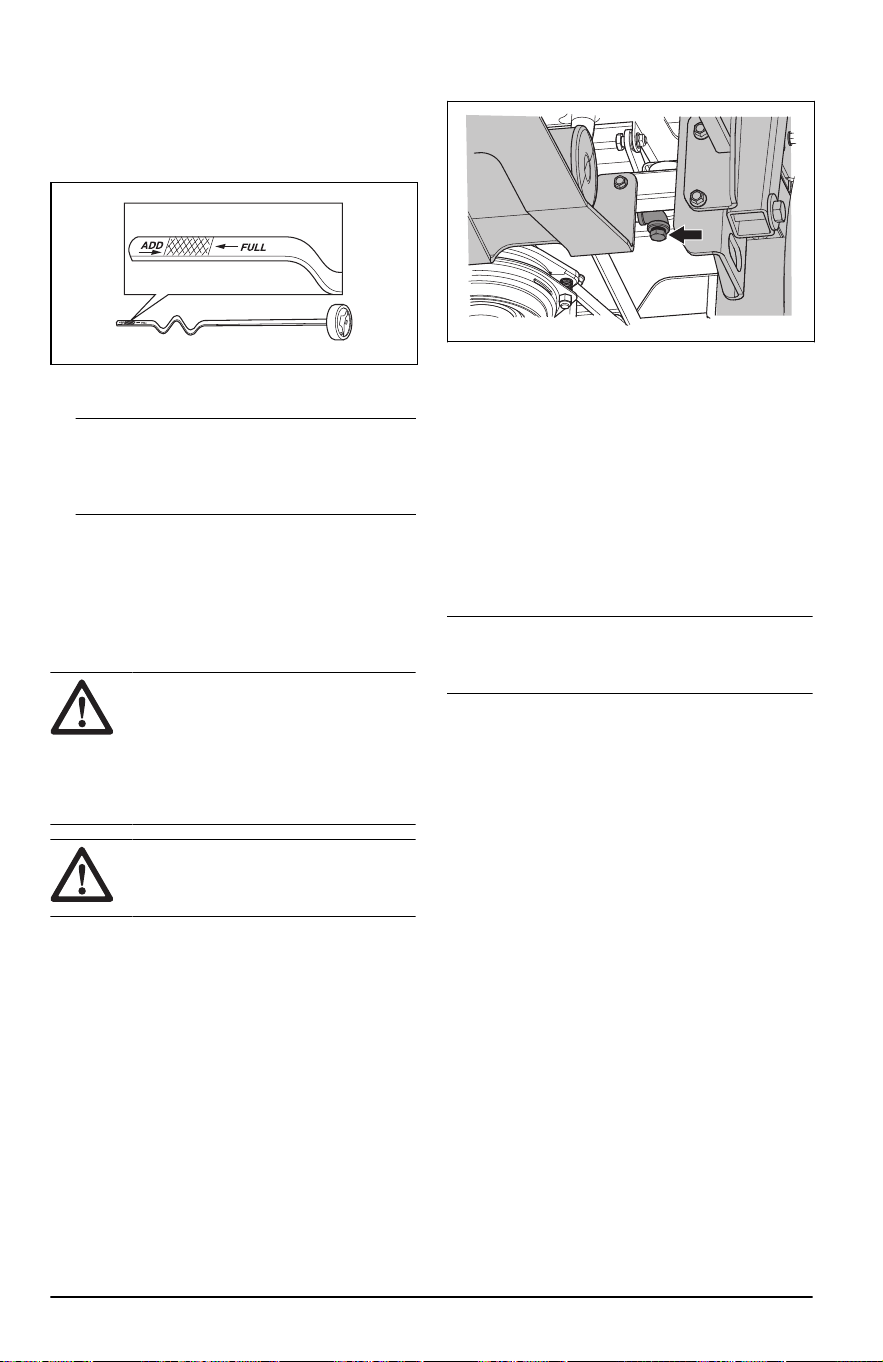 ADD
FULL